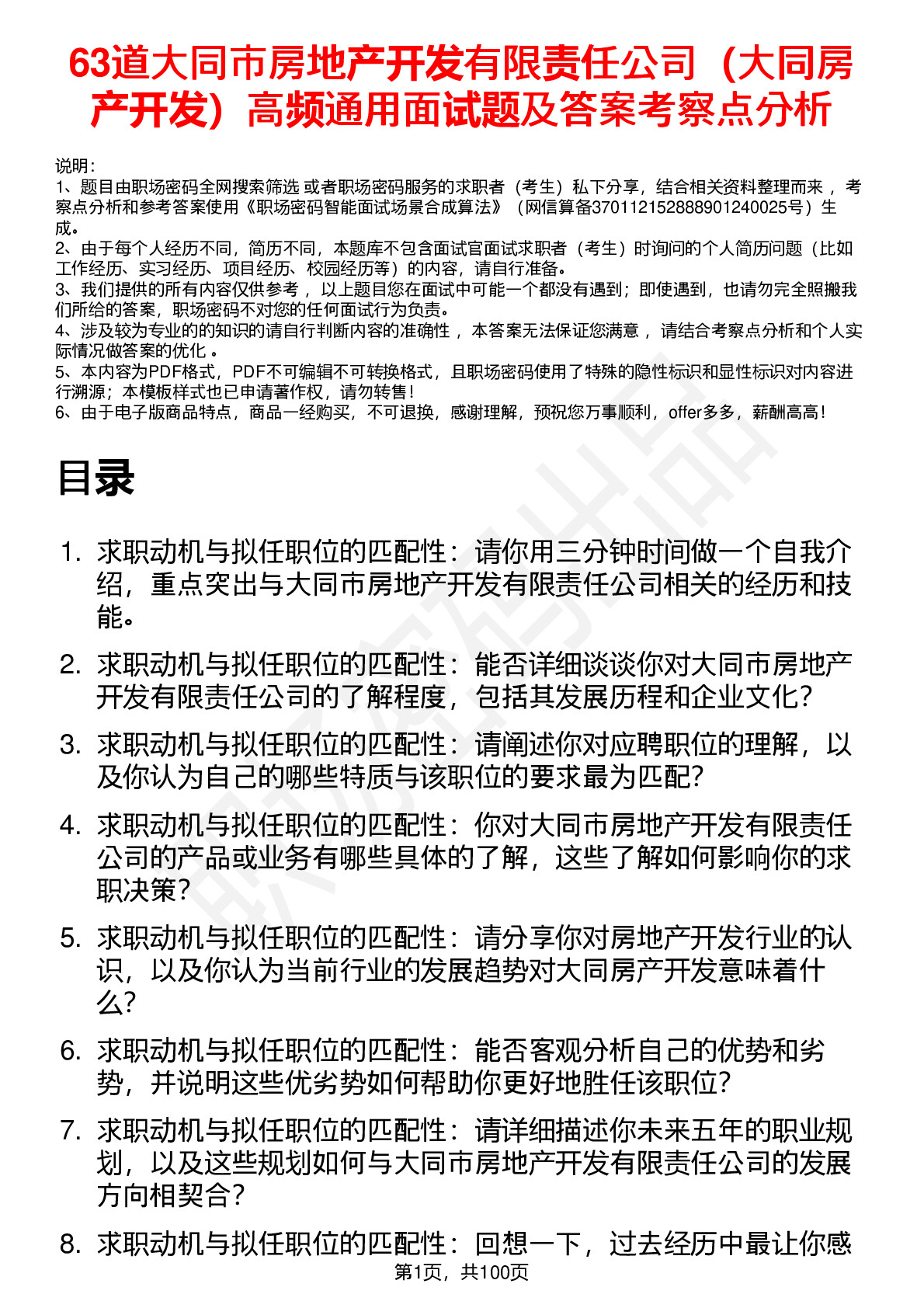 63道大同市房地产开发有限责任公司（大同房产开发）高频通用面试题及答案考察点分析

说明：
1、题目由职场密码全网搜索筛选 或者职场密码服务的求职者（考生）私下分享，结合相关资料整理而来 ，考察点分析和参考答案使用《职场密码智能面试场景合成算法》（网信算备370112152888901240025号）生成。
2、由于每个人经历不同，简历不同，本题库不包含面试官面试求职者（考生）时询问的个人简历问题（比如工作经历、实习经历、项目经历、校园经历等）的内容，请自行准备。
3、我们提供的所有内容仅供参考 ，以上题目您在面试中可能一个都没有遇到；即使遇到，也请勿完全照搬我们所给的答案，职场密码不对您的任何面试行为负责。
4、涉及较为专业的的知识的请自行判断内容的准确性 ，本答案无法保证您满意 ，请结合考察点分析和个人实际情况做答案的优化 。
5、本内容为PDF格式，PDF不可编辑不可转换格式，且职场密码使用了特殊的隐性标识和显性标识对内容进行溯源；本模板样式也已申请著作权，请勿转售！
6、由于电子版商品特点，商品一经购买，不可退换，感谢理解，预祝您万事顺利，offer多多，薪酬高高！

目录

1. 求职动机与拟任职位的匹配性：请你用三分钟时间做一个自我介绍，重点突出与大同市房地产开发有限责任公司相关的经历和技能。
2. 求职动机与拟任职位的匹配性：能否详细谈谈你对大同市房地产开发有限责任公司的了解程度，包括其发展历程和企业文化？
3. 求职动机与拟任职位的匹配性：请阐述你对应聘职位的理解，以及你认为自己的哪些特质与该职位的要求最为匹配？
4. 求职动机与拟任职位的匹配性：你对大同市房地产开发有限责任公司的产品或业务有哪些具体的了解，这些了解如何影响你的求职决策？
5. 求职动机与拟任职位的匹配性：请分享你对房地产开发行业的认识，以及你认为当前行业的发展趋势对大同房产开发意味着什么？
6. 求职动机与拟任职位的匹配性：能否客观分析自己的优势和劣势，并说明这些优劣势如何帮助你更好地胜任该职位？
7. 求职动机与拟任职位的匹配性：请详细描述你未来五年的职业规划，以及这些规划如何与大同市房地产开发有限责任公司的发展方向相契合？
8. 求职动机与拟任职位的匹配性：回想一下，过去经历中最让你感

第1页，共100页